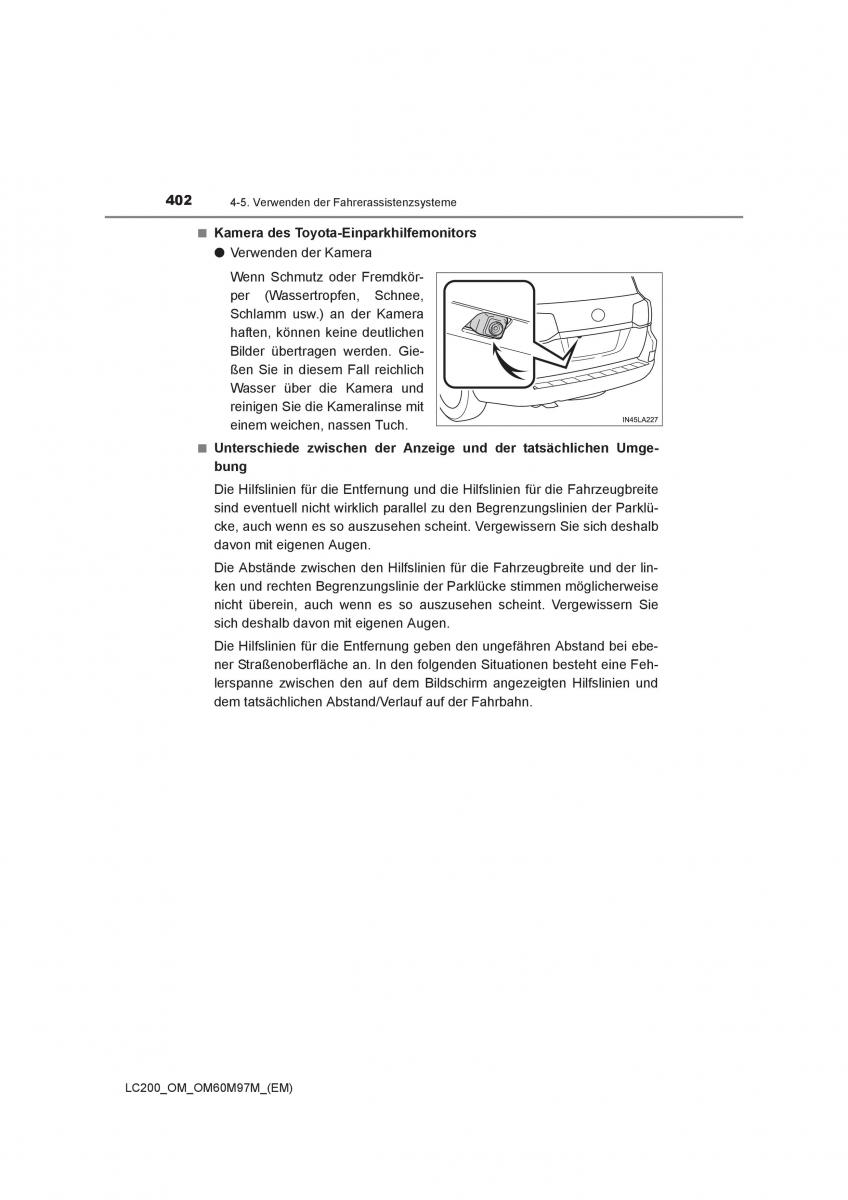 402 4-5. Verwenden der Fahrerassistenzsysteme

■ Kamera des Toyota-Einparkhilfemonitors

● Verwenden der Kamera

Wenn Schmutz oder Fremdkörper (Wassertropfen, Schnee, Schlamm usw.) an der Kamera haften, können keine deutlichen Bilder übertragen werden. Gießen Sie in diesem Fall reichlich Wasser über die Kamera und reinigen Sie die Kameralinse mit einem weichen, nassen Tuch.

IN45LA227

■ Unterschiede zwischen der Anzeige und der tatsächlichen Umgebung

Die Hilfslinien für die Entfernung und die Hilfslinien für die Fahrzeugbreite sind eventuell nicht wirklich parallel zu den Begrenzungslinien der Parklücke, auch wenn es so auszusehen scheint. Vergewissern Sie sich deshalb davon mit eigenen Augen.

Die Abstände zwischen den Hilfslinien für die Fahrzeugbreite und der linken und rechten Begrenzungslinie der Parklücke stimmen möglicherweise nicht überein, auch wenn es so auszusehen scheint. Vergewissern Sie sich deshalb davon mit eigenen Augen.

Die Hilfslinien für die Entfernung geben den ungefähren Abstand bei ebener Straßenoberfläche an. In den folgenden Situationen besteht eine Fehlerspanne zwischen den auf dem Bildschirm angezeigten Hilfslinien und dem tatsächlichen Abstand/Verlauf auf der Fahrbahn.

LC200_OM_OM60M97M_(EM)